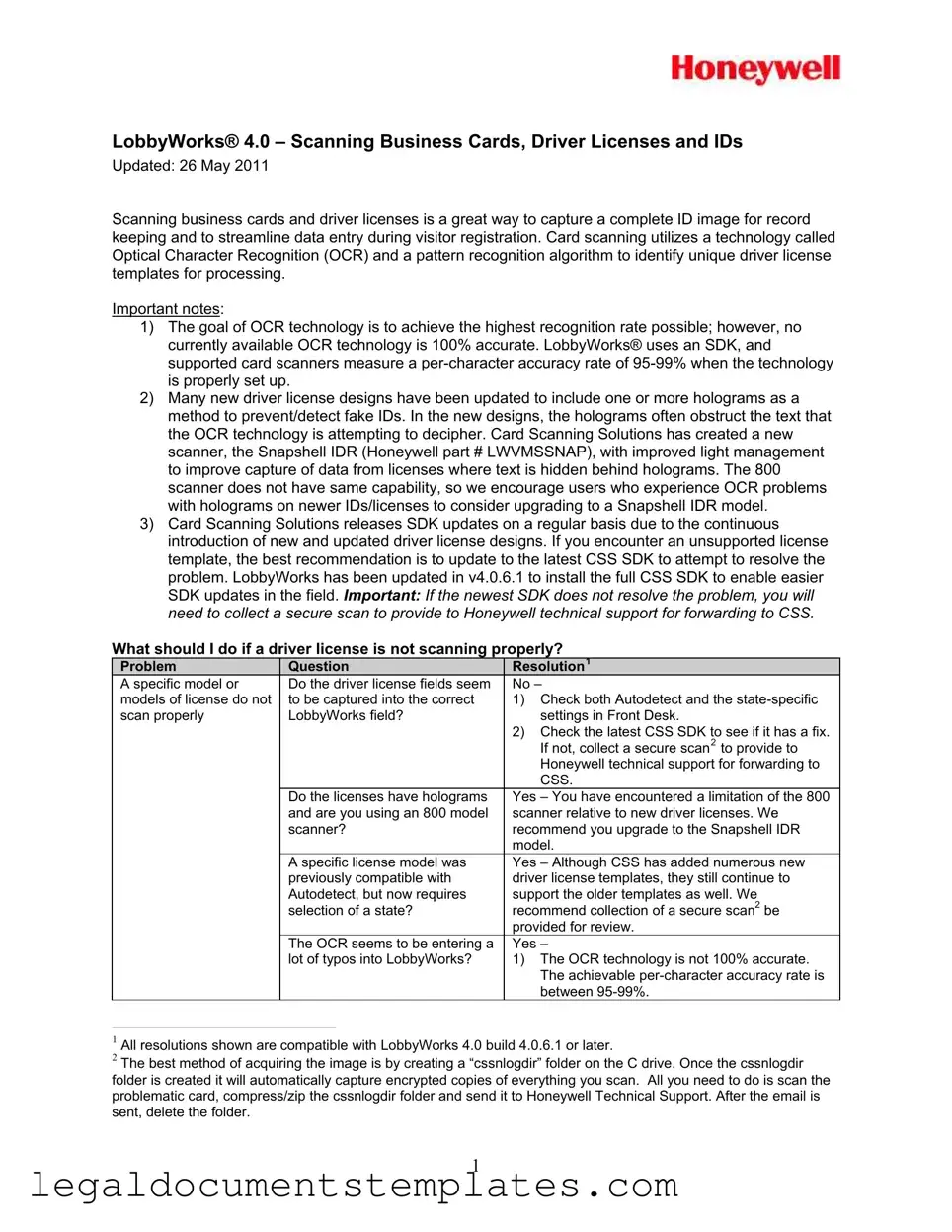 Honeywell

LobbyWorks® 4.0 – Scanning Business Cards, Driver Licenses and IDs
Updated: 26 May 2011

Scanning business cards and driver licenses is a great way to capture a complete ID image for record keeping and to streamline data entry during visitor registration. Card scanning utilizes a technology called Optical Character Recognition (OCR) and a pattern recognition algorithm to identify unique driver license templates for processing.

Important notes:
1) The goal of OCR technology is to achieve the highest recognition rate possible; however, no currently available OCR technology is 100% accurate. LobbyWorks® uses an SDK, and supported card scanners measure a per-character accuracy rate of 95-99% when the technology is properly set up.
2) Many new driver license designs have been updated to include one or more holograms as a method to prevent/detect fake IDs. In the new designs, the holograms often obstruct the text that the OCR technology is attempting to decipher. Card Scanning Solutions has created a new scanner, the Snapshell IDR (Honeywell part # LWVMSSNAP), with improved light management to improve capture of data from licenses where text is hidden behind holograms. The 800 scanner does not have same capability, so we encourage users who experience OCR problems with holograms on newer IDs/licenses to consider upgrading to a Snapshell IDR model.
3) Card Scanning Solutions releases SDK updates on a regular basis due to the continuous introduction of new and updated driver license designs. If you encounter an unsupported license template, the best recommendation is to update to the latest CSS SDK to attempt to resolve the problem. LobbyWorks has been updated in v4.0.6.1 to install the full CSS SDK to enable easier SDK updates in the field. Important: If the newest SDK does not resolve the problem, you will need to collect a secure scan to provide to Honeywell technical support for forwarding to CSS.

What should I do if a driver license is not scanning properly?

| Problem | Question | Resolution$^1$ |
|---|---|---|
| A specific model or models of license do not scan properly | Do the driver license fields seem to be captured into the correct LobbyWorks field? | No – 1) Check both Autodetect and the state-specific settings in Front Desk. 2) Check the latest CSS SDK to see if it has a fix. If not, collect a secure scan$^2$ to provide to Honeywell technical support for forwarding to CSS. |
| | Do the licenses have holograms and are you using an 800 model scanner? | Yes – You have encountered a limitation of the 800 scanner relative to new driver licenses. We recommend you upgrade to the Snapshell IDR model. |
| | A specific license model was previously compatible with Autodetect, but now requires selection of a state? | Yes – Although CSS has added numerous new driver license templates, they still continue to support the older templates as well. We recommend collection of a secure scan$^2$ be provided for review. |
| | The OCR seems to be entering a lot of typos into LobbyWorks? | Yes – 1) The OCR technology is not 100% accurate. The achievable per-character accuracy rate is between 95-99%. |

$^1$ All resolutions shown are compatible with LobbyWorks 4.0 build 4.0.6.1 or later.
$^2$ The best method of acquiring the image is by creating a “cssnlogdir” folder on the C drive. Once the cssnlogdir folder is created it will automatically capture encrypted copies of everything you scan. All you need to do is scan the problematic card, compress/zip the cssnlogdir folder and send it to Honeywell Technical Support. After the email is sent, delete the folder.

1

legaldocumentstemplates.com